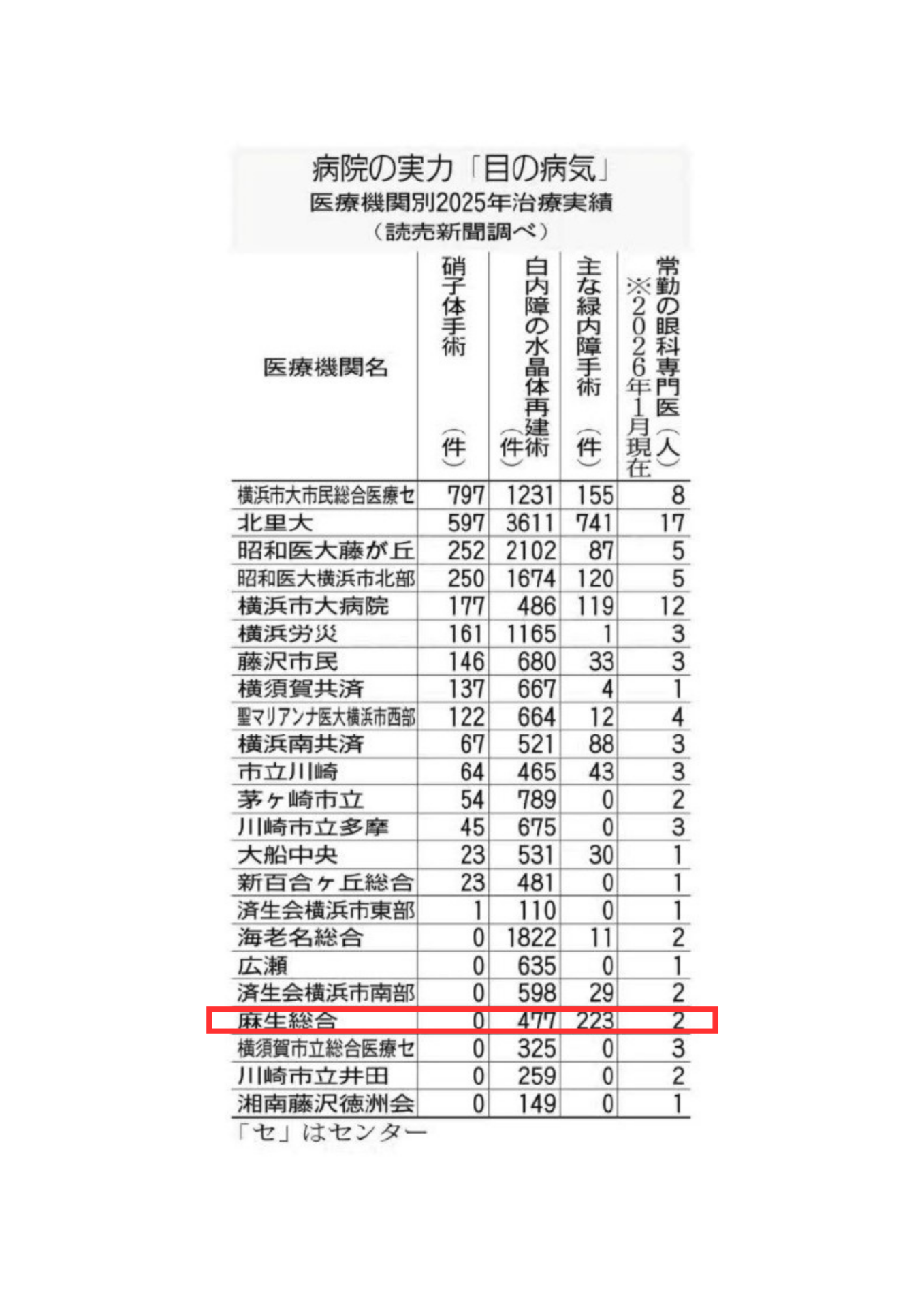 病院の実力「目の病気」
医療機関別2025年治療実績
（読売新聞調べ）

| 医療機関名 | 硝子体手術（件） | 白内障の水晶体再建術（件） | 主な緑内障手術（件） | 常勤の眼科専門医（人）※2026年1月現在 |
|---|---|---|---|---|
| 横浜市大市民総合医療セ | 797 | 1231 | 155 | 8 |
| 北里大 | 597 | 3611 | 741 | 17 |
| 昭和医大藤が丘 | 252 | 2102 | 87 | 5 |
| 昭和医大横浜市北部 | 250 | 1674 | 120 | 5 |
| 横浜市大病院 | 177 | 486 | 119 | 12 |
| 横浜労災 | 161 | 1165 | 1 | 3 |
| 藤沢市民 | 146 | 680 | 33 | 3 |
| 横須賀共済 | 137 | 667 | 4 | 1 |
| 聖マリアンナ医大横浜市西部 | 122 | 664 | 12 | 4 |
| 横浜南共済 | 67 | 521 | 88 | 3 |
| 市立川崎 | 64 | 465 | 43 | 3 |
| 茅ヶ崎市立 | 54 | 789 | 0 | 2 |
| 川崎市立多摩 | 45 | 675 | 0 | 3 |
| 大船中央 | 23 | 531 | 30 | 1 |
| 新百合ヶ丘総合 | 23 | 481 | 0 | 1 |
| 済生会横浜市東部 | 1 | 110 | 0 | 1 |
| 海老名総合 | 0 | 1822 | 11 | 2 |
| 広瀬 | 0 | 635 | 0 | 1 |
| 済生会横浜市南部 | 0 | 598 | 29 | 2 |
| 麻生総合 | 0 | 477 | 223 | 2 |
| 横須賀市立総合医療セ | 0 | 325 | 0 | 3 |
| 川崎市立井田 | 0 | 259 | 0 | 2 |
| 湘南藤沢徳洲会 | 0 | 149 | 0 | 1 |

「セ」はセンター